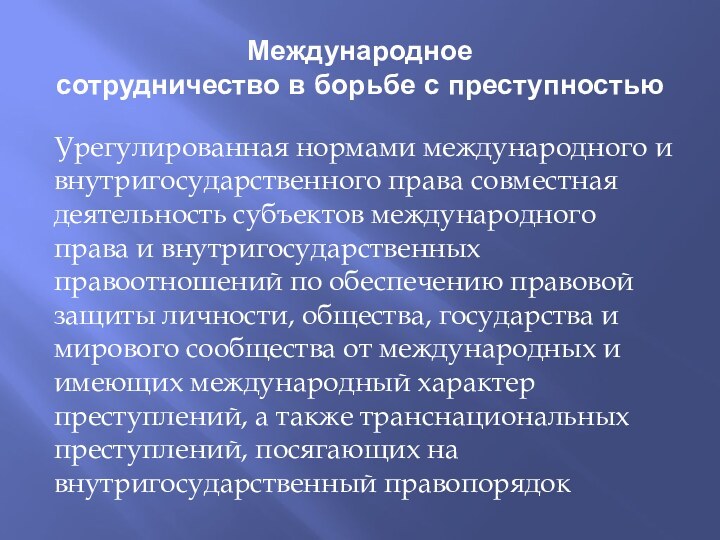 Международное сотрудничество в борьбе с преступностью

Урегулированная нормами международного и внутригосударственного права совместная деятельность субъектов международного права и внутригосударственных правоотношений по обеспечению правовой защиты личности, общества, государства и мирового сообщества от международных и имеющих международный характер преступлений, а также транснациональных преступлений, посягающих на внутригосударственный правопорядок